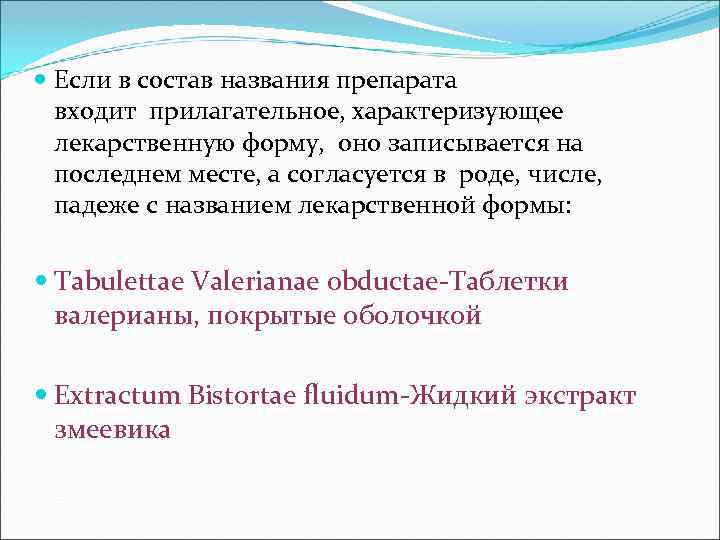 Если в состав названия препарата входит прилагательное, характеризующее лекарственную форму, оно записывается на последнем месте, а согласуется в роде, числе, падеже с названием лекарственной формы:

Tabulettae Valerianae obductae-Таблетки валерианы, покрытые оболочкой

Extractum Bistortae fluidum-Жидкий экстракт змеевика